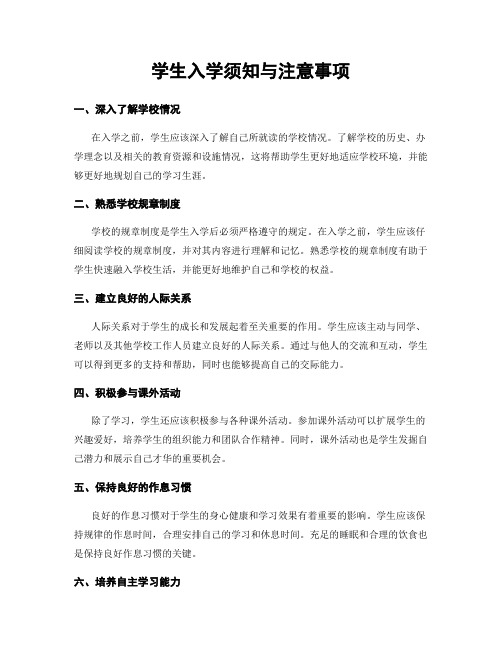 学生入学须知与注意事项

一、深入了解学校情况

在入学之前，学生应该深入了解自己所就读的学校情况。了解学校的历史、办学理念以及相关的教育资源和设施情况，这将帮助学生更好地适应学校环境，并能够更好地规划自己的学习生涯。

二、熟悉学校规章制度

学校的规章制度是学生入学后必须严格遵守的规定。在入学之前，学生应该仔细阅读学校的规章制度，并对其内容进行理解和记忆。熟悉学校的规章制度有助于学生快速融入学校生活，并能更好地维护自己和学校的权益。

三、建立良好的人际关系

人际关系对于学生的成长和发展起着至关重要的作用。学生应该主动与同学、老师以及其他学校工作人员建立良好的人际关系。通过与他人的交流和互动，学生可以得到更多的支持和帮助，同时也能够提高自己的交际能力。

四、积极参与课外活动

除了学习，学生还应该积极参与各种课外活动。参加课外活动可以扩展学生的兴趣爱好，培养学生的组织能力和团队合作精神。同时，课外活动也是学生发掘自己潜力和展示自己才华的重要机会。

五、保持良好的作息习惯

良好的作息习惯对于学生的身心健康和学习效果有着重要的影响。学生应该保持规律的作息时间，合理安排自己的学习和休息时间。充足的睡眠和合理的饮食也是保持良好作息习惯的关键。

六、培养自主学习能力